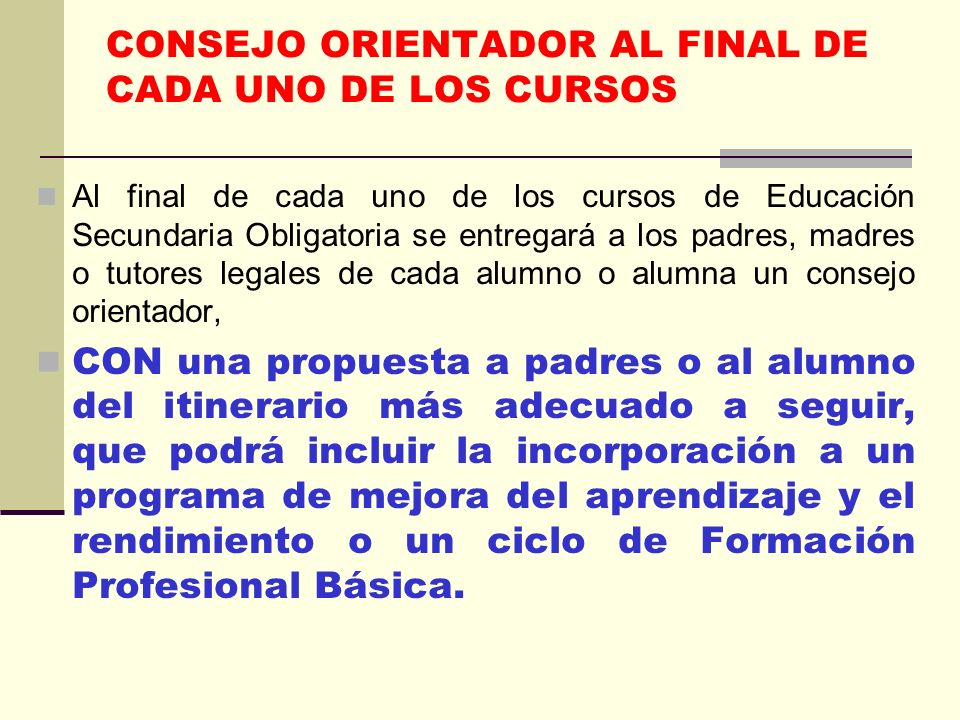 CONSEJO ORIENTADOR AL FINAL DE CADA UNO DE LOS CURSOS

Al final de cada uno de los cursos de Educación Secundaria Obligatoria se entregará a los padres, madres o tutores legales de cada alumno o alumna un consejo orientador,

CON una propuesta a padres o al alumno del itinerario más adecuado a seguir, que podrá incluir la incorporación a un programa de mejora del aprendizaje y el rendimiento o un ciclo de Formación Profesional Básica.